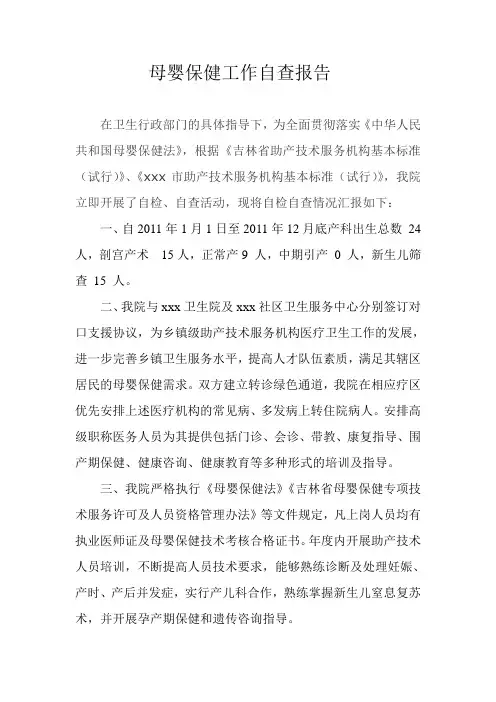 母婴保健工作自查报告

在卫生行政部门的具体指导下，为全面贯彻落实《中华人民共和国母婴保健法》，根据《吉林省助产技术服务机构基本标准（试行）》、《xxx 市助产技术服务机构基本标准（试行）》，我院立即开展了自检、自查活动，现将自检自查情况汇报如下：

一、自 2011 年 1 月 1 日至 2011 年 12 月底产科出生总数 24 人，剖宫产术 15 人，正常产 9 人，中期引产 0 人，新生儿筛查 15 人。

二、我院与 xxx 卫生院及 xxx 社区卫生服务中心分别签订对口支援协议，为乡镇级助产技术服务机构医疗卫生工作的发展，进一步完善乡镇卫生服务水平，提高人才队伍素质，满足其辖区居民的母婴保健需求。双方建立转诊绿色通道，我院在相应疗区优先安排上述医疗机构的常见病、多发病上转住院病人。安排高级职称医务人员为其提供包括门诊、会诊、带教、康复指导、围产期保健、健康咨询、健康教育等多种形式的培训及指导。

三、我院严格执行《母婴保健法》《吉林省母婴保健专项技术服务许可及人员资格管理办法》等文件规定，凡上岗人员均有执业医师证及母婴保健技术考核合格证书。年度内开展助产技术人员培训，不断提高人员技术要求，能够熟练诊断及处理妊娠、产时、产后并发症，实行产儿科合作，熟练掌握新生儿窒息复苏术，并开展孕产期保健和遗传咨询指导。